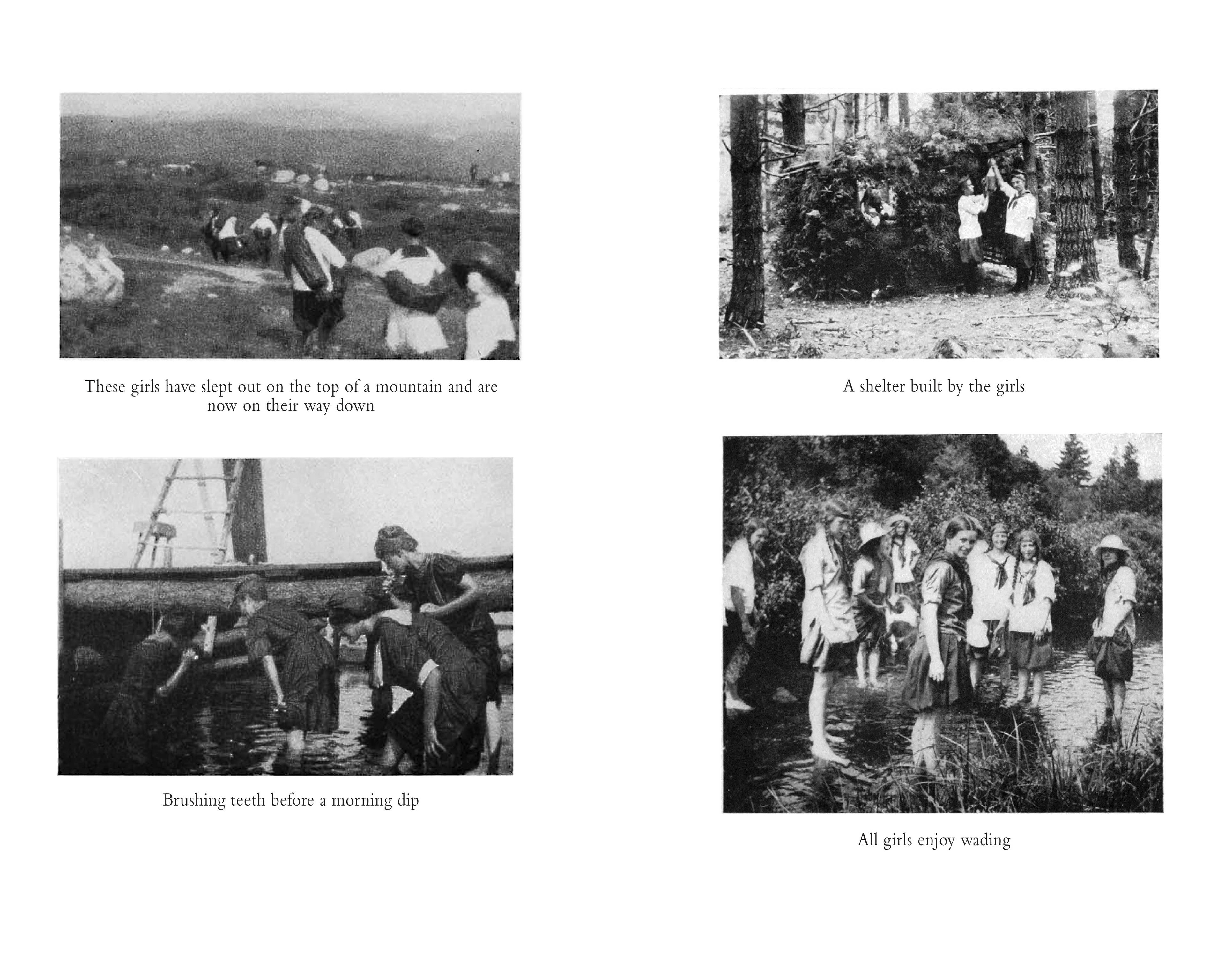 These girls have slept out on the top of a mountain and are now on their way down

Brushing teeth before a morning dip

A shelter built by the girls

All girls enjoy wading